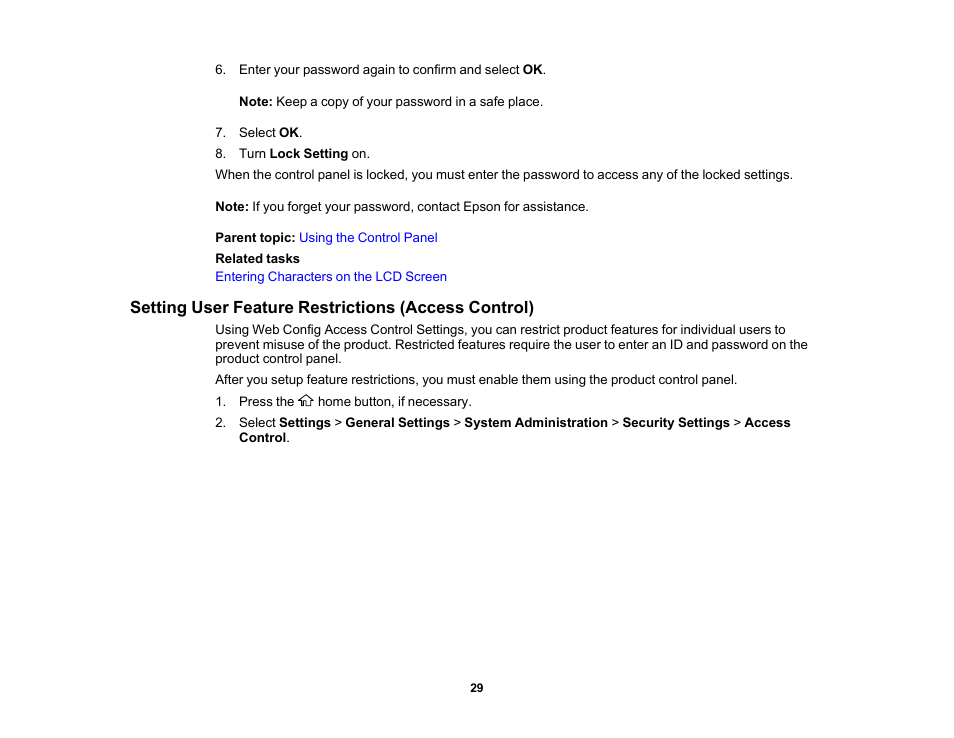 6. Enter your password again to confirm and select OK.

Note: Keep a copy of your password in a safe place.

7. Select OK.
8. Turn Lock Setting on.

When the control panel is locked, you must enter the password to access any of the locked settings.

Note: If you forget your password, contact Epson for assistance.

Parent topic: Using the Control Panel

Related tasks

Entering Characters on the LCD Screen

Setting User Feature Restrictions (Access Control)

Using Web Config Access Control Settings, you can restrict product features for individual users to prevent misuse of the product. Restricted features require the user to enter an ID and password on the product control panel.

After you setup feature restrictions, you must enable them using the product control panel.

1. Press the home button, if necessary.
2. Select Settings > General Settings > System Administration > Security Settings > Access Control.

29